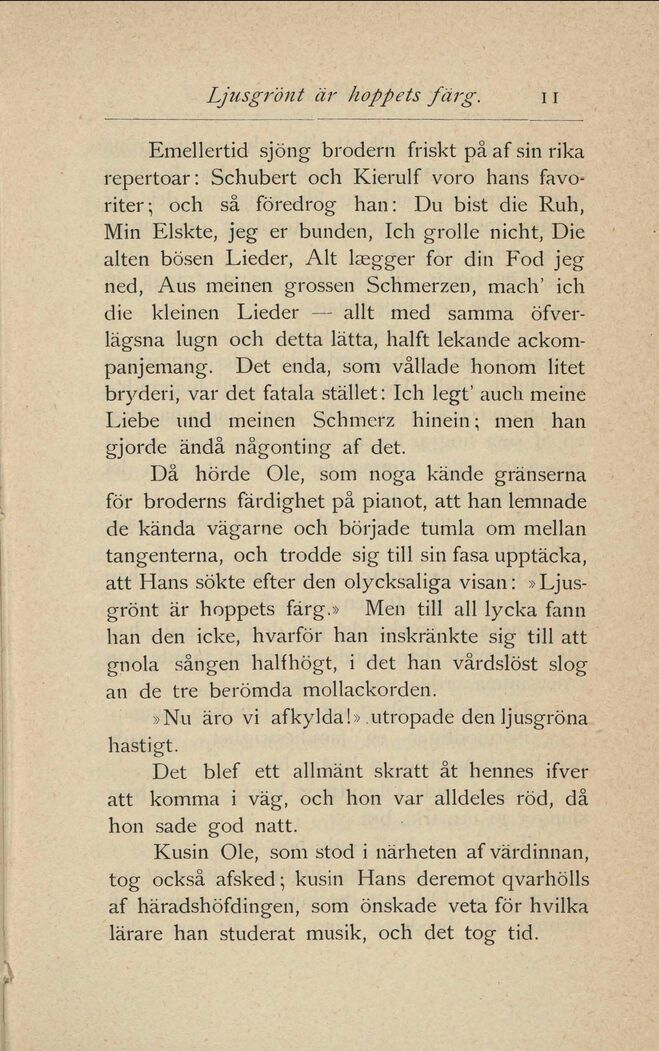 Ljusgrönt är hoppets färg. 11

Emellertid sjöng brodern friskt på af sin rika repertoar: Schubert och Kierulf voro hans favoriter; och så föredrog han: Du bist die Ruh, Min Elskte, jeg er bunden, Ich grolle nicht, Die alten bösen Lieder, Alt lægger for din Fod jeg ned, Aus meinen grossen Schmerzen, mach' ich die kleinen Lieder — allt med samma öfverlägsna lugn och detta lätta, halft lekande ackompanjemang. Det enda, som vållade honom litet bryderi, var det fatala stället: Ich legt' auch meine Liebe und meinen Schmerz hinein; men han gjorde ändå någonting af det.

Då hörde Ole, som noga kände gränserna för broderns färdighet på pianot, att han lemnade de kända vägarne och började tumla om mellan tangenterna, och trodde sig till sin fasa upptäcka, att Hans sökte efter den olycksaliga visan: »Ljusgrönt är hoppets färg.» Men till all lycka fann han den icke, hvarför han inskränkte sig till att gnola sången halfhögt, i det han vårdslöst slog an de tre berömda mollackorden.

»Nu äro vi afkylda!» utropade den ljusgröna hastigt.

Det blef ett allmänt skratt åt hennes ifver att komma i väg, och hon var alldeles röd, då hon sade god natt.

Kusin Ole, som stod i närheten af värdinnan, tog också afsked; kusin Hans deremot qvarhölls af häradshöfdingen, som önskade veta för hvilka lärare han studerat musik, och det tog tid.